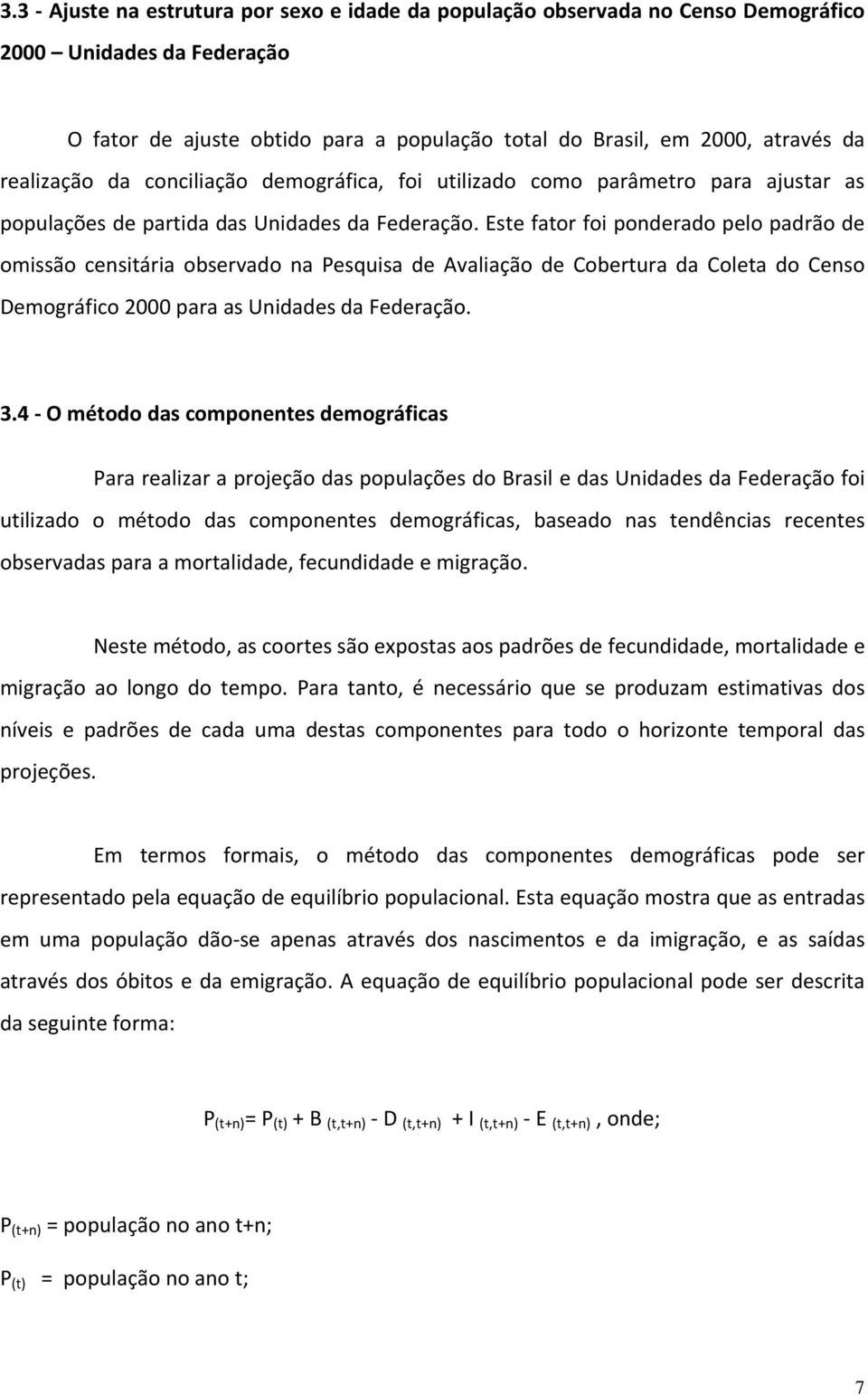 3.3 - Ajuste na estrutura por sexo e idade da população observada no Censo Demográfico 2000 – Unidades da Federação

O fator de ajuste obtido para a população total do Brasil, em 2000, através da realização da conciliação demográfica, foi utilizado como parâmetro para ajustar as populações de partida das Unidades da Federação. Este fator foi ponderado pelo padrão de omissão censitária observado na Pesquisa de Avaliação de Cobertura da Coleta do Censo Demográfico 2000 para as Unidades da Federação.

3.4 - O método das componentes demográficas

Para realizar a projeção das populações do Brasil e das Unidades da Federação foi utilizado o método das componentes demográficas, baseado nas tendências recentes observadas para a mortalidade, fecundidade e migração.

Neste método, as coortes são expostas aos padrões de fecundidade, mortalidade e migração ao longo do tempo. Para tanto, é necessário que se produzam estimativas dos níveis e padrões de cada uma destas componentes para todo o horizonte temporal das projeções.

Em termos formais, o método das componentes demográficas pode ser representado pela equação de equilíbrio populacional. Esta equação mostra que as entradas em uma população dão-se apenas através dos nascimentos e da imigração, e as saídas através dos óbitos e da emigração. A equação de equilíbrio populacional pode ser descrita da seguinte forma:

$P_{(t+n)} = P_{(t)} + B_{(t,t+n)} - D_{(t,t+n)} + I_{(t,t+n)} - E_{(t,t+n)}$, onde;

$P_{(t+n)}$ = população no ano t+n;

$P_{(t)}$ = população no ano t;

7